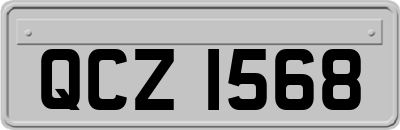 QCZ 1568